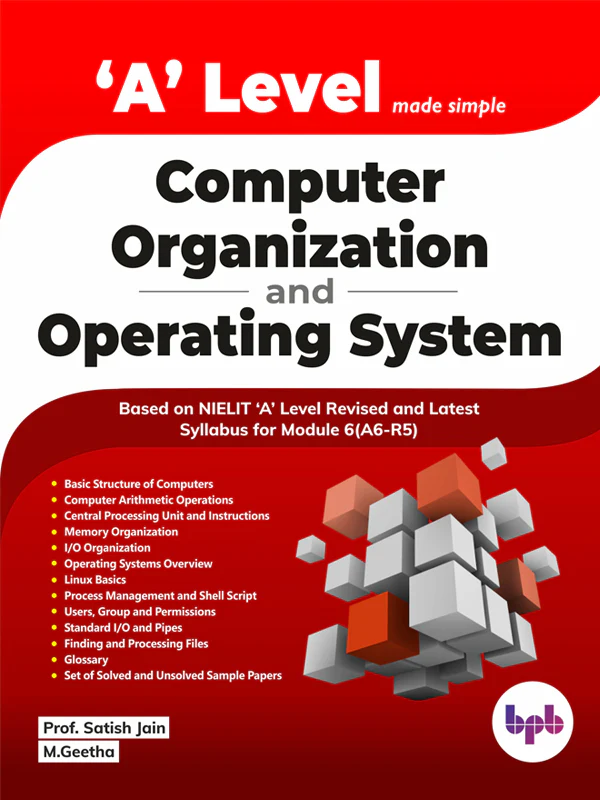 'A' Level made simple

Computer Organization and Operating System

Based on NIELIT 'A' Level Revised and Latest Syllabus for Module 6(A6-R5)

• Basic Structure of Computers
• Computer Arithmetic Operations
• Central Processing Unit and Instructions
• Memory Organization
• I/O Organization
• Operating Systems Overview
• Linux Basics
• Process Management and Shell Script
• Users, Group and Permissions
• Standard I/O and Pipes
• Finding and Processing Files
• Glossary
• Set of Solved and Unsolved Sample Papers

Prof. Satish Jain
M.Geetha

bpb